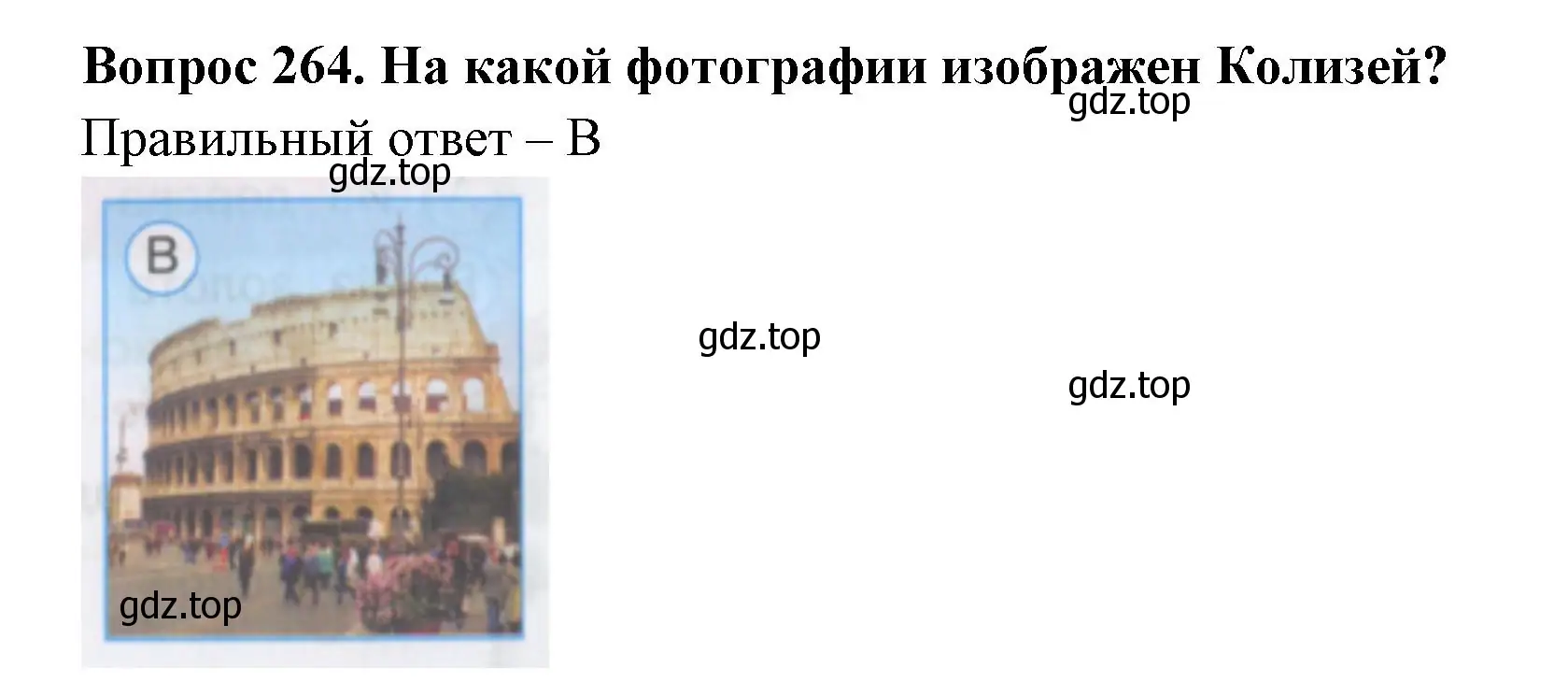 Вопрос 264. На какой фотографии изображен Колизей?

gdz.top

Правильный ответ – В

gdz.top

В

gdz.top

gdz.top

gdz.top